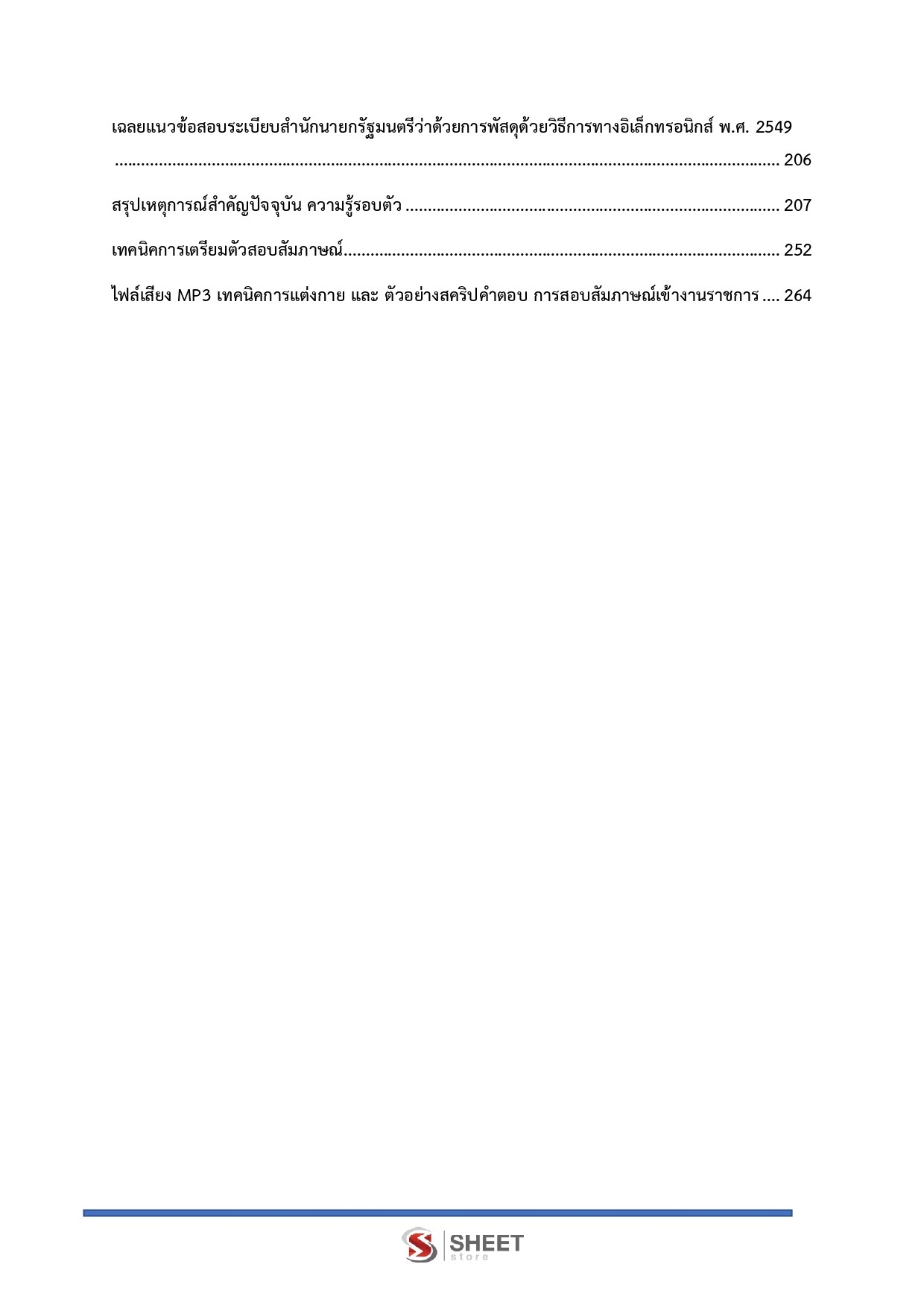 เฉลยแนวข้อสอบระเบียบสำนักนายกรัฐมนตรีว่าด้วยการพัสดุด้วยวิธีการทางอิเล็กทรอนิกส์ พ.ศ. 2549 206

สรุปเหตุการณ์สำคัญปัจจุบัน ความรู้รอบตัว 207

เทคนิคการเตรียมตัวสอบสัมภาษณ์ 252

ไฟล์เสียง MP3 เทคนิคการแต่งกาย และ ตัวอย่างสคริปคำตอบ การสอบสัมภาษณ์เข้างานราชการ 264

SHEET
store